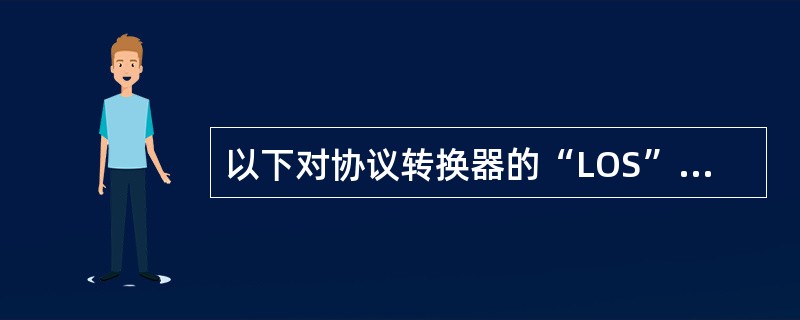 以下对协议转换器的“LOS”...